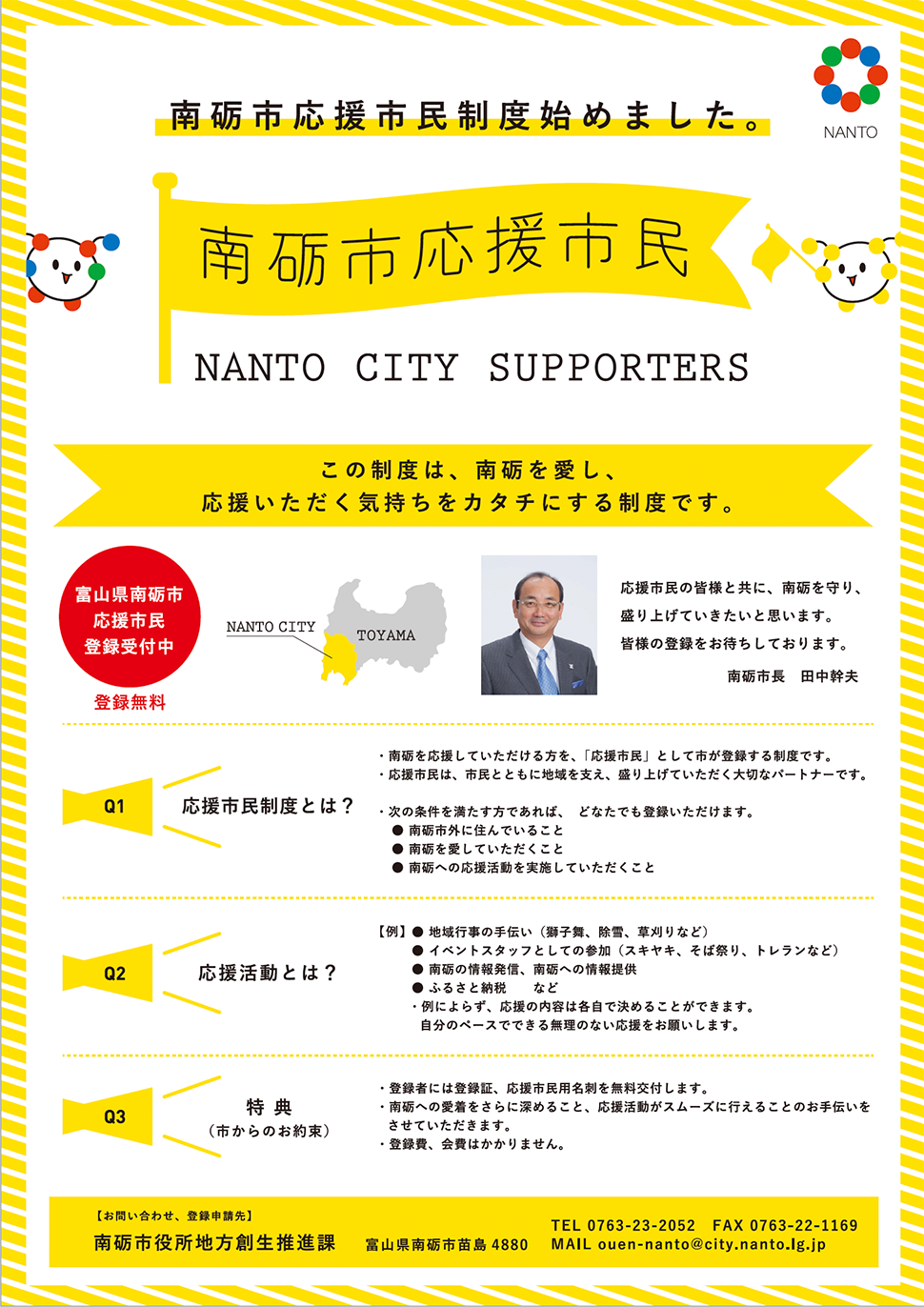 NANTO

南砺市応援市民制度始めました。

南砺市応援市民

NANTO CITY SUPPORTERS

この制度は、南砺を愛し、
応援いただく気持ちをカタチにする制度です。

富山県南砺市
応援市民
登録受付中

登録無料

NANTO CITY

TOYAMA

応援市民の皆様と共に、南砺を守り、
盛り上げていきたいと思います。
皆様の登録をお待ちしております。

南砺市長　田中幹夫

Q1

応援市民制度とは？

・南砺を応援していただける方を、「応援市民」として市が登録する制度です。
・応援市民は、市民とともに地域を支え、盛り上げていただく大切なパートナーです。

・次の条件を満たす方であれば、 どなたでも登録いただけます。
● 南砺市外に住んでいること
● 南砺を愛していただくこと
● 南砺への応援活動を実施していただくこと

Q2

応援活動とは？

【例】● 地域行事の手伝い（獅子舞、除雪、草刈りなど）
● イベントスタッフとしての参加（スキヤキ、そば祭り、トレランなど）
● 南砺の情報発信、南砺への情報提供
● ふるさと納税　　など
・例によらず、応援の内容は各自で決めることができます。
自分のペースでできる無理のない応援をお願いします。

Q3

特 典
（市からのお約束）

・登録者には登録証、応援市民用名刺を無料交付します。
・南砺への愛着をさらに深めること、応援活動がスムーズに行えることのお手伝いをさせていただきます。
・登録費、会費はかかりません。

【お問い合わせ、登録申請先】
南砺市役所地方創生推進課　富山県南砺市苗島 4880

TEL 0763-23-2052　FAX 0763-22-1169
MAIL ouen-nanto@city.nanto.lg.jp